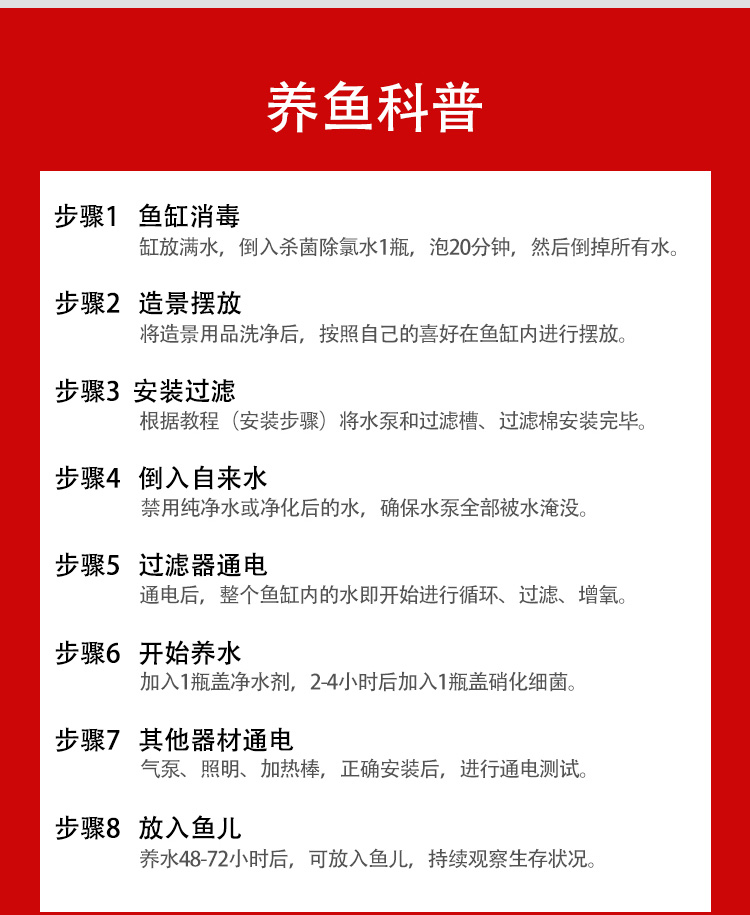 养鱼科普

步骤1 鱼缸消毒
缸放满水，倒入杀菌除氯水1瓶，泡20分钟，然后倒掉所有水。

步骤2 造景摆放
将造景用品洗净后，按照自己的喜好在鱼缸内进行摆放。

步骤3 安装过滤
根据教程（安装步骤）将水泵和过滤槽、过滤棉安装完毕。

步骤4 倒入自来水
禁用纯净水或净化后的水，确保水泵全部被水淹没。

步骤5 过滤器通电
通电后，整个鱼缸内的水即开始进行循环、过滤、增氧。

步骤6 开始养水
加入1瓶盖净水剂，2-4小时后加入1瓶盖硝化细菌。

步骤7 其他器材通电
气泵、照明、加热棒，正确安装后，进行通电测试。

步骤8 放入鱼儿
养水48-72小时后，可放入鱼儿，持续观察生存状况。